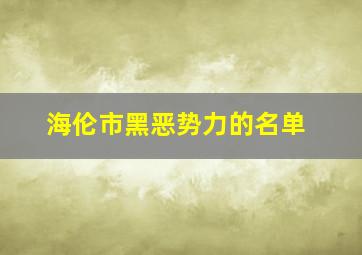 海伦市黑恶势力的名单